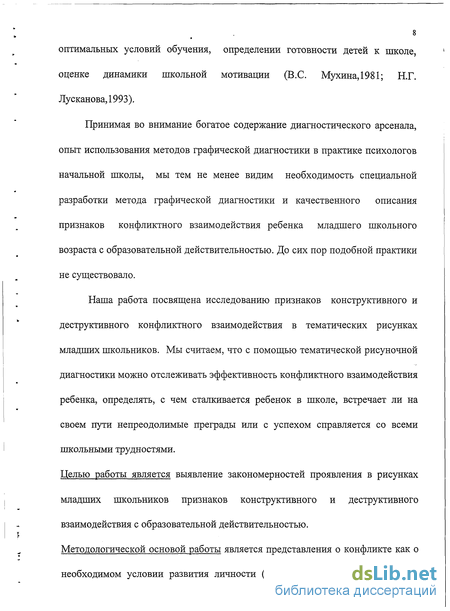 8

оптимальных условий обучения, определении готовности детей к школе, оценке динамики школьной мотивации (В.С. Мухина,1981; Н.Г. Лусканова,1993).

Принимая во внимание богатое содержание диагностического арсенала, опыт использования методов графической диагностики в практике психологов начальной школы, мы тем не менее видим необходимость специальной разработки метода графической диагностики и качественного описания признаков конфликтного взаимодействия ребенка младшего школьного возраста с образовательной действительностью. До сих пор подобной практики не существовало.

Наша работа посвящена исследованию признаков конструктивного и деструктивного конфликтного взаимодействия в тематических рисунках младших школьников. Мы считаем, что с помощью тематической рисуночной диагностики можно отслеживать эффективность конфликтного взаимодействия ребенка, определять, с чем сталкивается ребенок в школе, встречает ли на своем пути непреодолимые преграды или с успехом справляется со всеми школьными трудностями.

Целью работы является выявление закономерностей проявления в рисунках младших школьников признаков конструктивного и деструктивного взаимодействия с образовательной действительностью.

Методологической основой работы является представления о конфликте как о необходимом условии развития личности (

dsLib.net
библиотека диссертаций